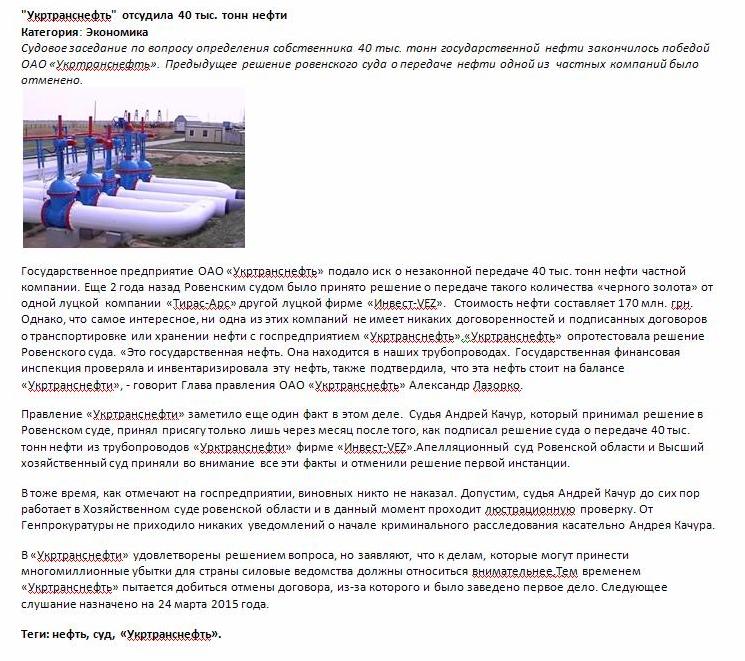 "Укртранснефть" отсудила 40 тыс. тонн нефти
Категория: Экономика
Судовое заседание по вопросу определения собственника 40 тыс. тонн государственной нефти закончилось победой ОАО «Укртранснефть». Предыдущее решение ровенского суда о передаче нефти одной из частных компаний было отменено.

Государственное предприятие ОАО «Укртранснефть» подало иск о незаконной передаче 40 тыс. тонн нефти частной компании. Еще 2 года назад Ровенским судом было принято решение о передаче такого количества «черного золота» от одной луцкой компании «Тирас-Арс» другой луцкой фирме «Инвест-VEZ». Стоимость нефти составляет 170 млн. грн. Однако, что самое интересное, ни одна из этих компаний не имеет никаких договоренностей и подписанных договоров о транспортировке или хранении нефти с госпредприятием «Укртранснефть».«Укртранснефть» опротестовала решение Ровенского суда. «Это государственная нефть. Она находится в наших трубопроводах. Государственная финансовая инспекция проверяла и инвентаризировала эту нефть, также подтвердила, что эта нефть стоит на балансе «Укртранснефти», - говорит Глава правления ОАО «Укртранснефть» Александр Лазорко.

Правление «Укртранснефти» заметило еще один факт в этом деле. Судья Андрей Качур, который принимал решение в Ровенском суде, принял присягу только лишь через месяц после того, как подписал решение суда о передаче 40 тыс. тонн нефти из трубопроводов «Укртранснефти» фирме «Инвест-VEZ».Апелляционный суд Ровенской области и Высший хозяйственный суд приняли во внимание все эти факты и отменили решение первой инстанции.

В тоже время, как отмечают на госпредприятии, виновных никто не наказал. Допустим, судья Андрей Качур до сих пор работает в Хозяйственном суде ровенской области и в данный момент проходит люстрационную проверку. От Генпрокуратуры не приходило никаких уведомлений о начале криминального расследования касательно Андрея Качура.

В «Укртранснефти» удовлетворены решением вопроса, но заявляют, что к делам, которые могут принести многомиллионные убытки для страны силовые ведомства должны относиться внимательнее.Тем временем «Укртранснефть» пытается добиться отмены договора, из-за которого и было заведено первое дело. Следующее слушание назначено на 24 марта 2015 года.

Теги: нефть, суд, «Укртранснефть».